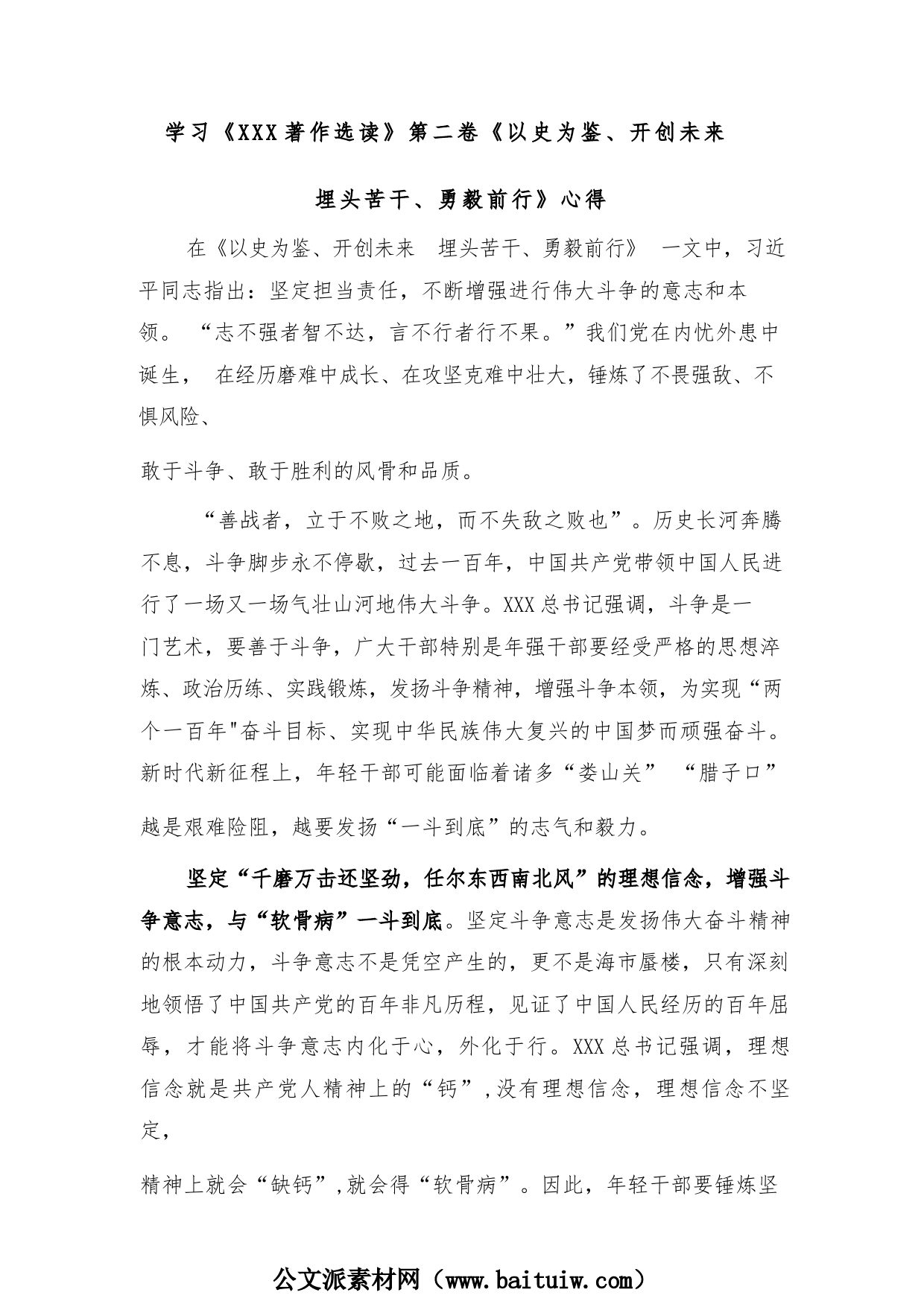 学习《XXX著作选读》第二卷《以史为鉴、开创未来

埋头苦干、勇毅前行》心得

在《以史为鉴、开创未来 埋头苦干、勇毅前行》 一文中，习近平同志指出：坚定担当责任，不断增强进行伟大斗争的意志和本领。“志不强者智不达，言不行者行不果。”我们党在内忧外患中诞生， 在经历磨难中成长、在攻坚克难中壮大，锤炼了不畏强敌、不惧风险、

敢于斗争、敢于胜利的风骨和品质。

“善战者，立于不败之地，而不失敌之败也”。历史长河奔腾不息，斗争脚步永不停歇，过去一百年，中国共产党带领中国人民进行了一场又一场气壮山河地伟大斗争。XXX总书记强调，斗争是一门艺术，要善于斗争，广大干部特别是年强干部要经受严格的思想淬炼、政治历练、实践锻炼，发扬斗争精神，增强斗争本领，为实现“两个一百年"奋斗目标、实现中华民族伟大复兴的中国梦而顽强奋斗。新时代新征程上，年轻干部可能面临着诸多“娄山关” “腊子口”

越是艰难险阻，越要发扬“一斗到底”的志气和毅力。

坚定“千磨万击还坚劲，任尔东西南北风”的理想信念，增强斗争意志，与“软骨病”一斗到底。坚定斗争意志是发扬伟大奋斗精神的根本动力，斗争意志不是凭空产生的，更不是海市蜃楼，只有深刻地领悟了中国共产党的百年非凡历程，见证了中国人民经历的百年屈辱，才能将斗争意志内化于心，外化于行。XXX总书记强调，理想信念就是共产党人精神上的“钙”,没有理想信念，理想信念不坚定,

精神上就会“缺钙”,就会得“软骨病”。因此，年轻干部要锤炼坚

公文派素材网（www.baituiw.com）